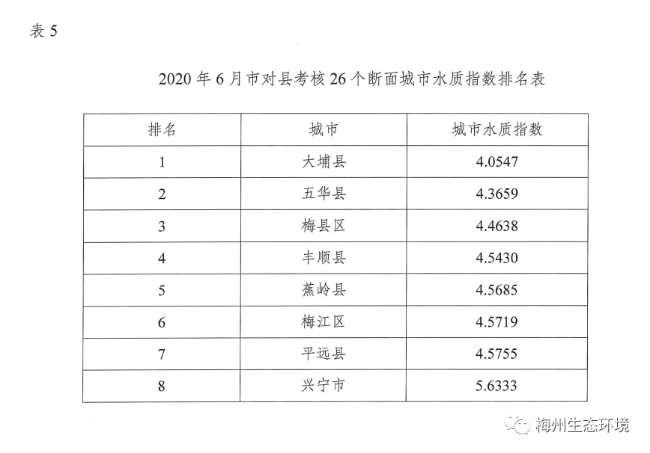 表 5

2020 年 6 月市对县考核 26 个断面城市水质指数排名表

| 排名 | 城市 | 城市水质指数 |
|---|---|---|
| 1 | 大埔县 | 4.0547 |
| 2 | 五华县 | 4.3659 |
| 3 | 梅县区 | 4.4638 |
| 4 | 丰顺县 | 4.5430 |
| 5 | 蕉岭县 | 4.5685 |
| 6 | 梅江区 | 4.5719 |
| 7 | 平远县 | 4.5755 |
| 8 | 兴宁市 | 5.6333 |

梅州生态环境